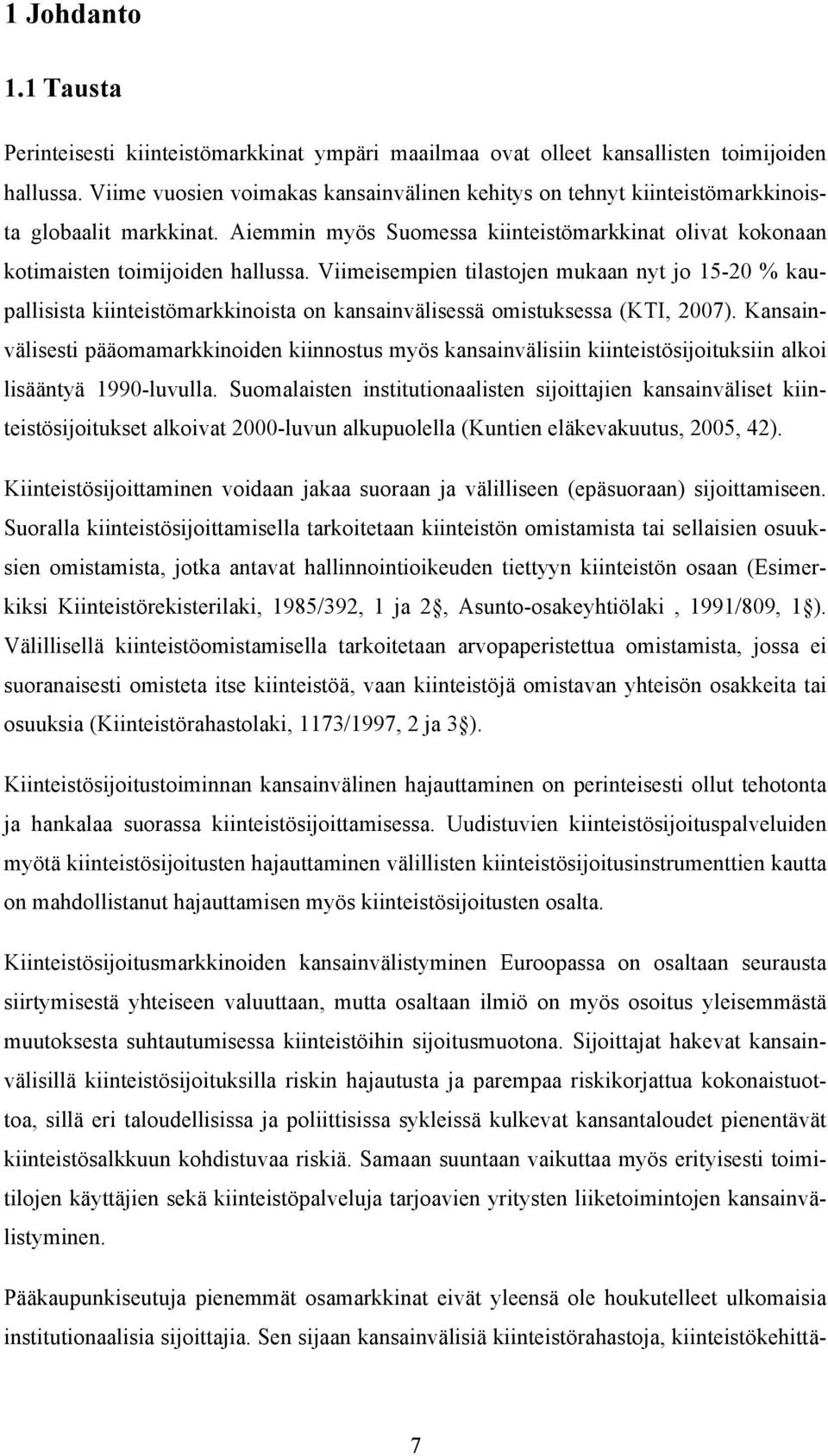 1 Johdanto

1.1 Tausta

Perinteisesti kiinteistömarkkinat ympäri maailmaa ovat olleet kansallisten toimijoiden hallussa. Viime vuosien voimakas kansainvälinen kehitys on tehnyt kiinteistömarkkinoista globaalit markkinat. Aiemmin myös Suomessa kiinteistömarkkinat olivat kokonaan kotimaisten toimijoiden hallussa. Viimeisempien tilastojen mukaan nyt jo 15-20 % kaupallisista kiinteistömarkkinoista on kansainvälisessä omistuksessa (KTI, 2007). Kansainvälisesti pääomamarkkinoiden kiinnostus myös kansainvälisiin kiinteistösijoituksiin alkoi lisääntyä 1990-luvulla. Suomalaisten institutionaalisten sijoittajien kansainväliset kiinteistösijoitukset alkoivat 2000-luvun alkupuolella (Kuntien eläkevakuutus, 2005, 42).

Kiinteistösijoittaminen voidaan jakaa suoraan ja välilliseen (epäsuoraan) sijoittamiseen. Suoralla kiinteistösijoittamisella tarkoitetaan kiinteistön omistamista tai sellaisien osuuksien omistamista, jotka antavat hallinnointioikeuden tiettyyn kiinteistön osaan (Esimerkiksi Kiinteistörekisterilaki, 1985/392, 1 ja 2 , Asunto-osakeyhtiölaki , 1991/809, 1 ). Välillisellä kiinteistöomistamisella tarkoitetaan arvopaperistettua omistamista, jossa ei suoranaisesti omisteta itse kiinteistöä, vaan kiinteistöjä omistavan yhteisön osakkeita tai osuuksia (Kiinteistörahastolaki, 1173/1997, 2 ja 3 ).

Kiinteistösijoitustoiminnan kansainvälinen hajauttaminen on perinteisesti ollut tehotonta ja hankalaa suorassa kiinteistösijoittamisessa. Uudistuvien kiinteistösijoituspalveluiden myötä kiinteistösijoitusten hajauttaminen välillisten kiinteistösijoitusinstrumenttien kautta on mahdollistanut hajauttamisen myös kiinteistösijoitusten osalta.

Kiinteistösijoitusmarkkinoiden kansainvälistyminen Euroopassa on osaltaan seurausta siirtymisestä yhteiseen valuuttaan, mutta osaltaan ilmiö on myös osoitus yleisemmästä muutoksesta suhtautumisessa kiinteistöihin sijoitusmuotona. Sijoittajat hakevat kansainvälisillä kiinteistösijoituksilla riskin hajautusta ja parempaa riskikorjattua kokonaistuottoa, sillä eri taloudellisissa ja poliittisissa sykleissä kulkevat kansantaloudet pienentävät kiinteistösalkkuun kohdistuvaa riskiä. Samaan suuntaan vaikuttaa myös erityisesti toimitilojen käyttäjien sekä kiinteistöpalveluja tarjoavien yritysten liiketoimintojen kansainvälistyminen.

Pääkaupunkiseutuja pienemmät osamarkkinat eivät yleensä ole houkutelleet ulkomaisia institutionaalisia sijoittajia. Sen sijaan kansainvälisiä kiinteistörahastoja, kiinteistökehittä-

7